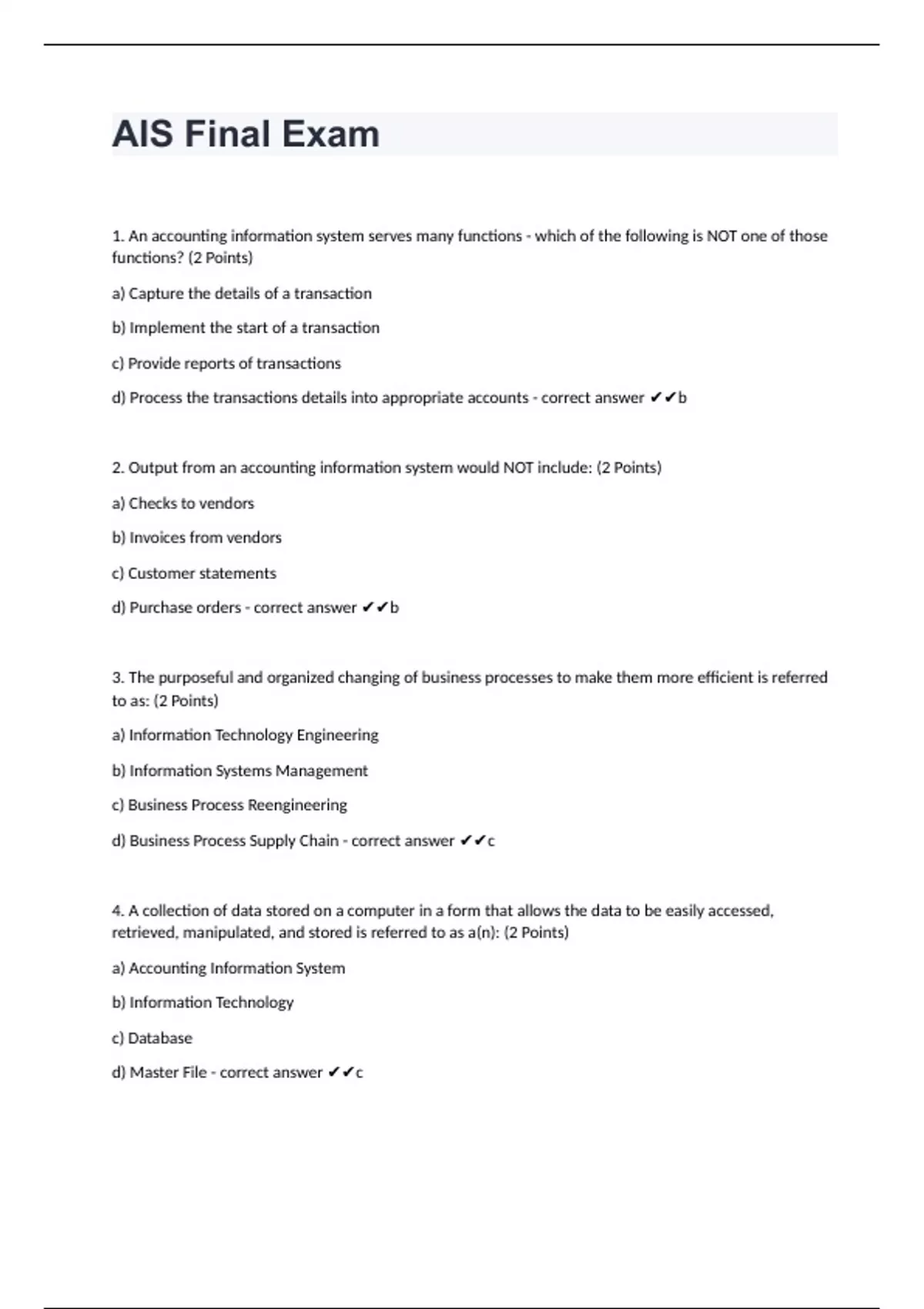 AIS Final Exam

1. An accounting information system serves many functions - which of the following is NOT one of those functions? (2 Points)

a) Capture the details of a transaction

b) Implement the start of a transaction

c) Provide reports of transactions

d) Process the transactions details into appropriate accounts - correct answer ✔✔b

2. Output from an accounting information system would NOT include: (2 Points)

a) Checks to vendors

b) Invoices from vendors

c) Customer statements

d) Purchase orders - correct answer ✔✔b

3. The purposeful and organized changing of business processes to make them more efficient is referred to as: (2 Points)

a) Information Technology Engineering

b) Information Systems Management

c) Business Process Reengineering

d) Business Process Supply Chain - correct answer ✔✔c

4. A collection of data stored on a computer in a form that allows the data to be easily accessed, retrieved, manipulated, and stored is referred to as a(n): (2 Points)

a) Accounting Information System

b) Information Technology

c) Database

d) Master File - correct answer ✔✔c